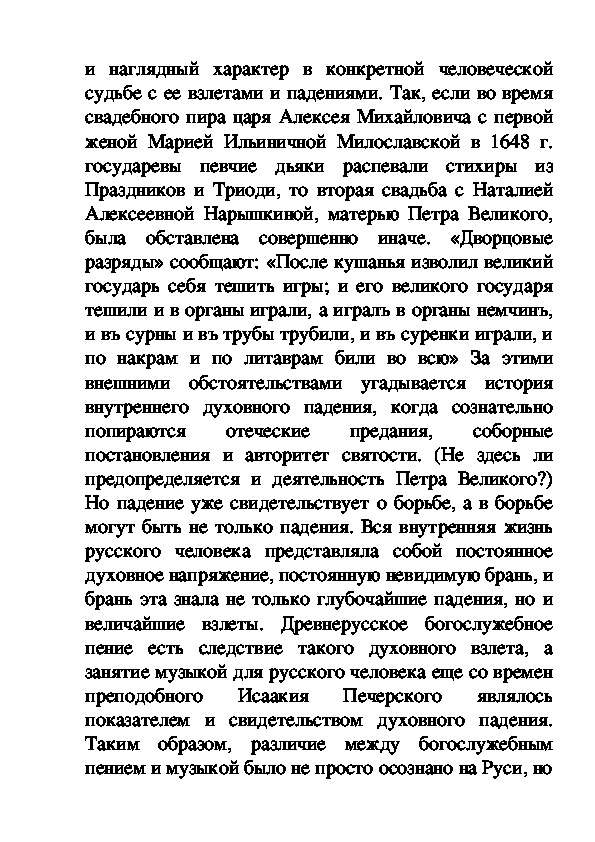 и наглядный характер в конкретной человеческой судьбе с ее взлетами и падениями. Так, если во время свадебного пира царя Алексея Михайловича с первой женой Марией Ильиничной Милославской в 1648 г. государевы певчие дьяки распевали стихиры из Праздников и Триоди, то вторая свадьба с Наталией Алексеевной Нарышкиной, матерью Петра Великого, была обставлена совершенно иначе. «Дворцовые разряды» сообщают: «После кушанья изволил великий государь себя тешить игры; и его великого государя тешили и в органы играли, а играль в органы немчинъ, и въ сурны и въ трубы трубили, и въ суренки играли, и по накрам и по литаврам били во всю» За этими внешними обстоятельствами угадывается история внутреннего духовного падения, когда сознательно попираются отеческие предания, соборные постановления и авторитет святости. (Не здесь ли предопределяется и деятельность Петра Великого?) Но падение уже свидетельствует о борьбе, а в борьбе могут быть не только падения. Вся внутренняя жизнь русского человека представляла собой постоянное духовное напряжение, постоянную невидимую брань, и брань эта знала не только глубочайшие падения, но и величайшие взлеты. Древнерусское богослужебное пение есть следствие такого духовного взлета, а занятие музыкой для русского человека еще со времен преподобного Исаакия Печерского являлось показателем и свидетельством духовного падения. Таким образом, различие между богослужебным пением и музыкой было не просто осознано на Руси, но